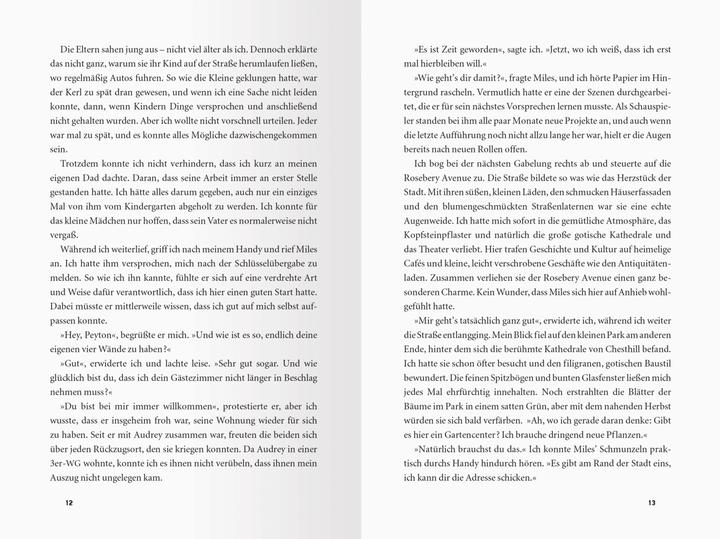 Die Eltern sahen jung aus – nicht viel älter als ich. Dennoch erklärte das nicht ganz, warum sie ihr Kind auf der Straße herumlaufen ließen, wo regelmäßig Autos fuhren. So wie die Kleine geklungen hatte, war der Kerl zu spät dran gewesen, und wenn ich eine Sache nicht leiden konnte, dann, wenn Kindern Dinge versprochen und anschließend nicht gehalten wurden. Aber ich wollte nicht vorschnell urteilen. Jeder war mal zu spät, und es konnte alles Mögliche dazwischengekommen sein.

Trotzdem konnte ich nicht verhindern, dass ich kurz an meinen eigenen Dad dachte. Daran, dass seine Arbeit immer an erster Stelle gestanden hatte. Ich hätte alles darum gegeben, auch nur ein einziges Mal von ihm vom Kindergarten abgeholt zu werden. Ich konnte für das kleine Mädchen nur hoffen, dass sein Vater es normalerweise nicht vergaß.

Während ich weiterlief, griff ich nach meinem Handy und rief Miles an. Ich hatte ihm versprochen, mich nach der Schlüsselübergabe zu melden. So wie ich ihn kannte, fühlte er sich auf eine verdrehte Art und Weise dafür verantwortlich, dass ich hier einen guten Start hatte. Dabei müsste er mittlerweile wissen, dass ich gut auf mich selbst aufpassen konnte.

»Hey, Peyton«, begrüßte er mich. »Und wie ist es so, endlich deine eigenen vier Wände zu haben?«

»Gut«, erwiderte ich und lachte leise. »Sehr gut sogar. Und wie glücklich bist du, dass ich dein Gästezimmer nicht länger in Beschlag nehmen muss?«

»Du bist bei mir immer willkommen«, protestierte er, aber ich wusste, dass er insgeheim froh war, seine Wohnung wieder für sich zu haben. Seit er mit Audrey zusammen war, freuten die beiden sich über jeden Rückzugsort, den sie kriegen konnten. Da Audrey in einer 3er-WG wohnte, konnte ich es ihnen nicht verübeln, dass ihnen mein Auszug nicht ungelegen kam.

12

»Es ist Zeit geworden«, sagte ich. »Jetzt, wo ich weiß, dass ich erst mal hierbleiben will.«

»Wie geht's dir damit?«, fragte Miles, und ich hörte Papier im Hintergrund rascheln. Vermutlich hatte er eine der Szenen durchgearbeitet, die er für sein nächstes Vorsprechen lernen musste. Als Schauspieler standen bei ihm alle paar Monate neue Projekte an, und auch wenn die letzte Aufführung noch nicht allzu lange her war, hielt er die Augen bereits nach neuen Rollen offen.

Ich bog bei der nächsten Gabelung rechts ab und steuerte auf die Rosebery Avenue zu. Die Straße bildete so was wie das Herzstück der Stadt. Mit ihren süßen, kleinen Läden, den schmucken Häuserfassaden und den blumengeschmückten Straßenlaternen war sie eine echte Augenweide. Ich hatte mich sofort in die gemütliche Atmosphäre, das Kopfsteinpflaster und natürlich die große gotische Kathedrale und das Theater verliebt. Hier trafen Geschichte und Kultur auf heimelige Cafés und kleine, leicht verschrobene Geschäfte wie den Antiquitätenladen. Zusammen verliehen sie der Rosebery Avenue einen ganz besonderen Charme. Kein Wunder, dass Miles sich hier auf Anhieb wohlgefühlt hatte.

»Mir geht's tatsächlich ganz gut«, erwiderte ich, während ich weiter die Straße entlangging. Mein Blick fiel auf den kleinen Park am anderen Ende, hinter dem sich die berühmte Kathedrale von Chesthill befand. Ich hatte sie schon öfter besucht und den filigranen, gotischen Baustil bewundert. Die feinen Spitzbögen und bunten Glasfenster ließen mich jedes Mal ehrfürchtig innehalten. Noch erstrahlten die Blätter der Bäume im Park in einem satten Grün, aber mit dem nahenden Herbst würden sie sich bald verfärben. »Ah, wo ich gerade daran denke: Gibt es hier ein Gartencenter? Ich brauche dringend neue Pflanzen.«

»Natürlich brauchst du das.« Ich konnte Miles' Schmunzeln praktisch durchs Handy hindurch hören. »Es gibt am Rand der Stadt eins, ich kann dir die Adresse schicken.«

13